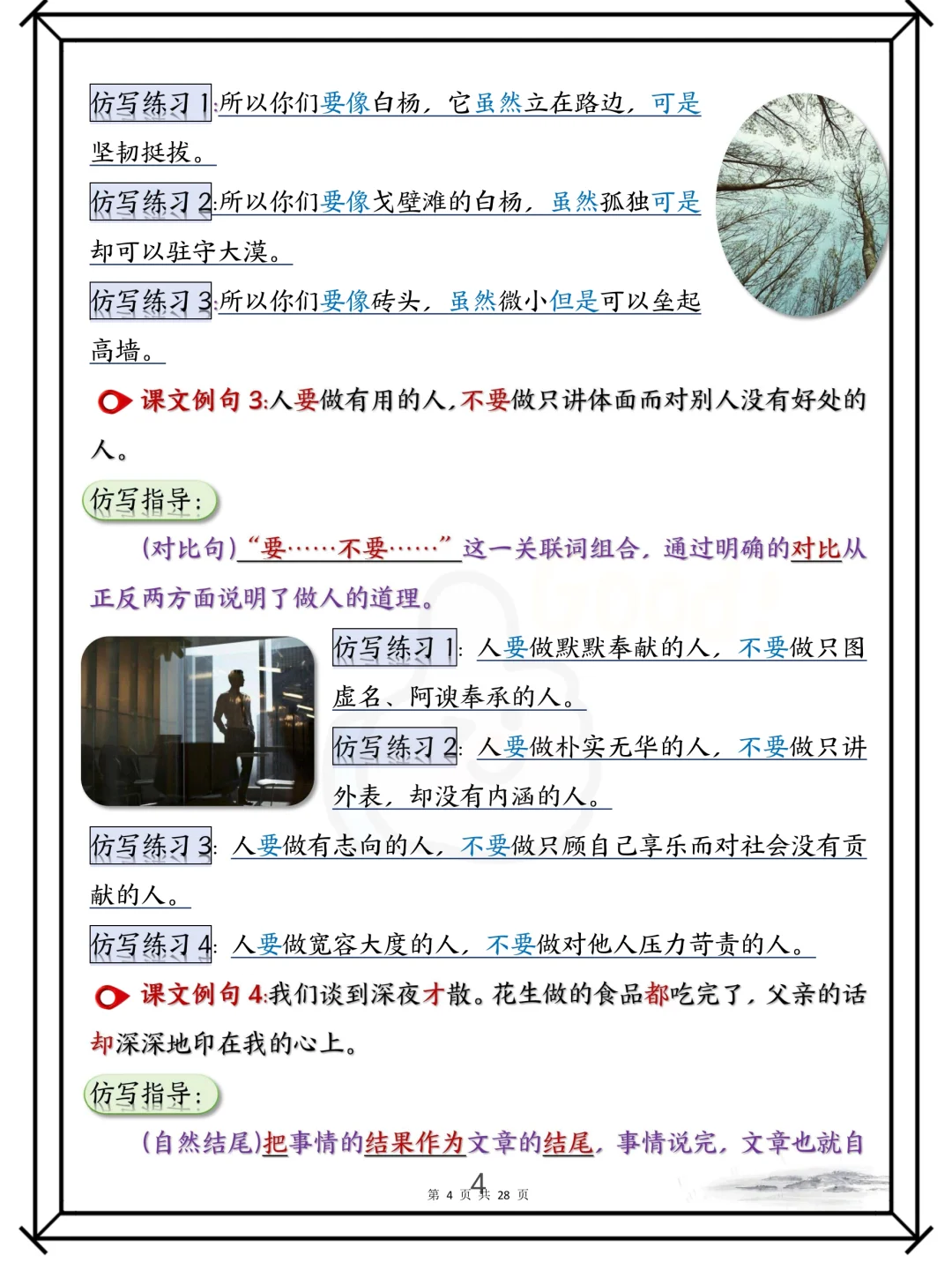 仿写练习 1:所以你们要像白杨，它虽然立在路边，可是坚韧挺拔。

仿写练习 2:所以你们要像戈壁滩的白杨，虽然孤独可是却可以驻守大漠。

仿写练习 3:所以你们要像砖头，虽然微小但是可以垒起高墙。

课文例句 3:人要做有用的人，不要做只讲体面而对别人没有好处的人。

仿写指导:

(对比句)“要……不要……”这一关联词组合，通过明确的对比从正反两方面说明了做人的道理。

仿写练习 1: 人要做默默奉献的人，不要做只图虚名、阿谀奉承的人。

仿写练习 2: 人要做朴实无华的人，不要做只讲外表，却没有内涵的人。

仿写练习 3: 人要做有志向的人，不要做只顾自己享乐而对社会没有贡献的人。

仿写练习 4: 人要做宽容大度的人，不要做对他人压力苛责的人。

课文例句 4:我们谈到深夜才散。花生做的食品都吃完了，父亲的话却深深地印在我的心上。

仿写指导:

(自然结尾)把事情的结果作为文章的结尾，事情说完，文章也就自

4
第 4 页 共 28 页